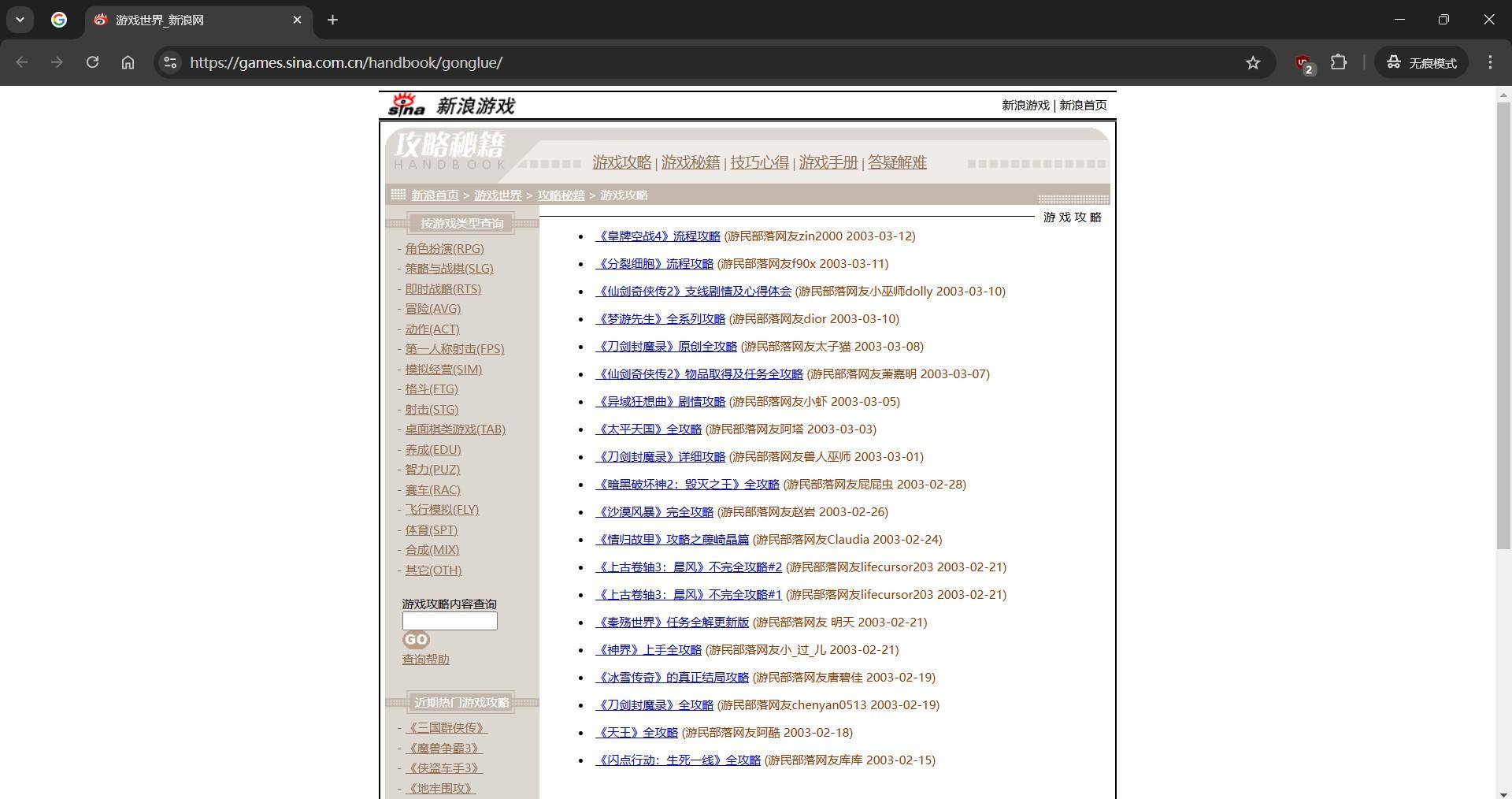 游戏世界_新浪网

https://games.sina.com.cn/handbook/gonglue/

无痕模式

sina 新浪游戏

新浪游戏 | 新浪首页

攻略秘籍 HANDBOOK

游戏攻略 | 游戏秘籍 | 技巧心得 | 游戏手册 | 答疑解难

新浪首页 > 游戏世界 > 攻略秘籍 > 游戏攻略

按游戏类型查询

- 角色扮演(RPG)
- 策略与战棋(SLG)
- 即时战略(RTS)
- 冒险(AVG)
- 动作(ACT)
- 第一人称射击(FPS)
- 模拟经营(SIM)
- 格斗(FTG)
- 射击(STG)
- 桌面棋类游戏(TAB)
- 养成(EDU)
- 智力(PUZ)
- 赛车(RAC)
- 飞行模拟(FLY)
- 体育(SPT)
- 合成(MIX)
- 其它(OTH)

游戏攻略内容查询

GO

查询帮助

近期热门游戏攻略

- 《三国群侠传》
- 《魔兽争霸3》
- 《侠盗车手3》
- 《地牢围攻》

游 戏 攻 略

- 《皇牌空战4》流程攻略 (游民部落网友zin2000 2003-03-12)
- 《分裂细胞》流程攻略 (游民部落网友f90x 2003-03-11)
- 《仙剑奇侠传2》支线剧情及心得体会 (游民部落网友小巫师dolly 2003-03-10)
- 《梦游先生》全系列攻略 (游民部落网友dior 2003-03-10)
- 《刀剑封魔录》原创全攻略 (游民部落网友太子猫 2003-03-08)
- 《仙剑奇侠传2》物品取得及任务全攻略 (游民部落网友萧嘉明 2003-03-07)
- 《异域狂想曲》剧情攻略 (游民部落网友小虾 2003-03-05)
- 《太平天国》全攻略 (游民部落网友阿塔 2003-03-03)
- 《刀剑封魔录》详细攻略 (游民部落网友兽人巫师 2003-03-01)
- 《暗黑破坏神2：毁灭之王》全攻略 (游民部落网友屁屁虫 2003-02-28)
- 《沙漠风暴》完全攻略 (游民部落网友赵岩 2003-02-26)
- 《情归故里》攻略之藤崎晶篇 (游民部落网友Claudia 2003-02-24)
- 《上古卷轴3：晨风》不完全攻略#2 (游民部落网友lifecursor203 2003-02-21)
- 《上古卷轴3：晨风》不完全攻略#1 (游民部落网友lifecursor203 2003-02-21)
- 《秦殇世界》任务全解更新版 (游民部落网友 明天 2003-02-21)
- 《神界》上手全攻略 (游民部落网友小_过_儿 2003-02-21)
- 《冰雪传奇》的真正结局攻略 (游民部落网友唐碧佳 2003-02-19)
- 《刀剑封魔录》全攻略 (游民部落网友chenyan0513 2003-02-19)
- 《天王》全攻略 (游民部落网友阿酷 2003-02-18)
- 《闪点行动：生死一线》全攻略 (游民部落网友库库 2003-02-15)